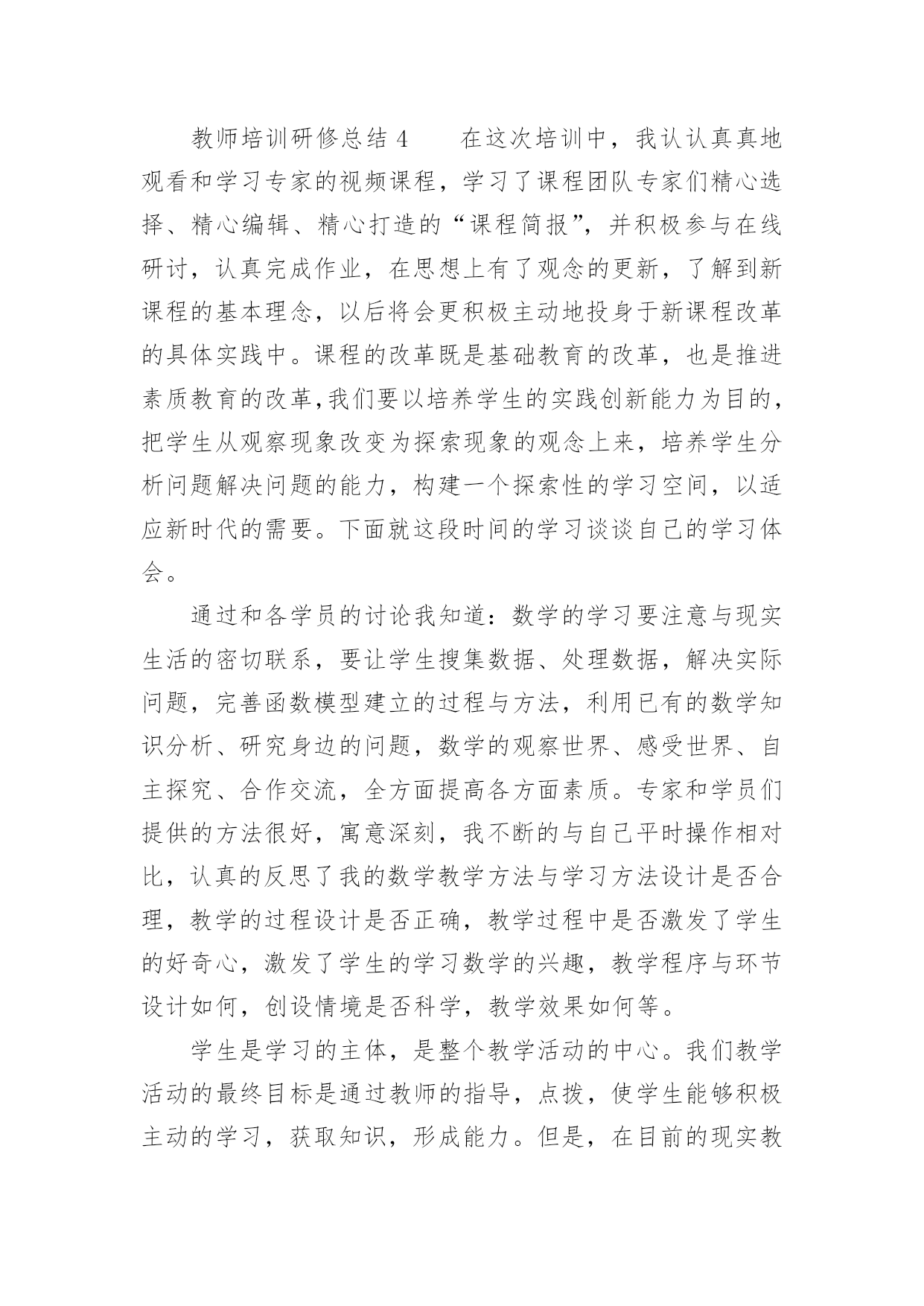 教师培训研修总结 4　　在这次培训中，我认认真真地观看和学习专家的视频课程，学习了课程团队专家们精心选择、精心编辑、精心打造的“课程简报”，并积极参与在线研讨，认真完成作业，在思想上有了观念的更新，了解到新课程的基本理念，以后将会更积极主动地投身于新课程改革的具体实践中。课程的改革既是基础教育的改革，也是推进素质教育的改革,我们要以培养学生的实践创新能力为目的，把学生从观察现象改变为探索现象的观念上来，培养学生分析问题解决问题的能力，构建一个探索性的学习空间，以适应新时代的需要。下面就这段时间的学习谈谈自己的学习体会。

通过和各学员的讨论我知道：数学的学习要注意与现实生活的密切联系，要让学生搜集数据、处理数据，解决实际问题，完善函数模型建立的过程与方法，利用已有的数学知识分析、研究身边的问题，数学的观察世界、感受世界、自主探究、合作交流，全方面提高各方面素质。专家和学员们提供的方法很好，寓意深刻，我不断的与自己平时操作相对比，认真的反思了我的数学教学方法与学习方法设计是否合理，教学的过程设计是否正确，教学过程中是否激发了学生的好奇心，激发了学生的学习数学的兴趣，教学程序与环节设计如何，创设情境是否科学，教学效果如何等。

学生是学习的主体，是整个教学活动的中心。我们教学活动的最终目标是通过教师的指导，点拨，使学生能够积极主动的学习，获取知识，形成能力。但是，在目前的现实教